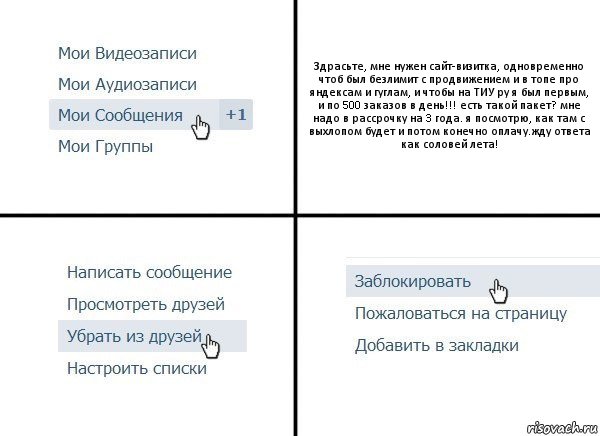 Мои Видеозаписи
Мои Аудиозаписи
Мои Сообщения +1
Мои Группы

Здрасьте, мне нужен сайт-визитка, одновременно чтоб был безлимит с продвижением и в топе про яндексам и гуглам, и чтобы на ТИУ ру я был первым, и по 500 заказов в день!!! есть такой пакет? мне надо в рассрочку на 3 года. я посмотрю, как там с выхлопом будет и потом конечно оплачу.жду ответа как соловей лета!

Написать сообщение
Просмотреть друзей
Убрать из друзей
Настроить списки

Заблокировать
Пожаловаться на страницу
Добавить в закладки

risovach.ru